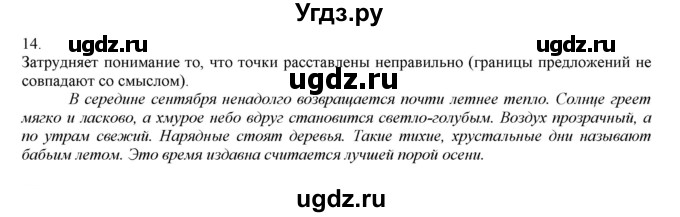 Угдз.ру

14. ugdz.ru ugdz.ru

Затрудняет понимание то, что точки расставлены неправильно (границы предложений не совпадают со смыслом).

ugdz.ru

В середине сентября ненадолго возвращается почти летнее тепло. Солнце греет мягко и ласково, а хмурое небо вдруг становится светло-голубым. Воздух прозрачный, а по утрам свежий. Нарядные стоят деревья. Такие тихие, хрустальные дни называют бабьим летом. Это время издавна считается лучшей порой осени.

ugdz.ru